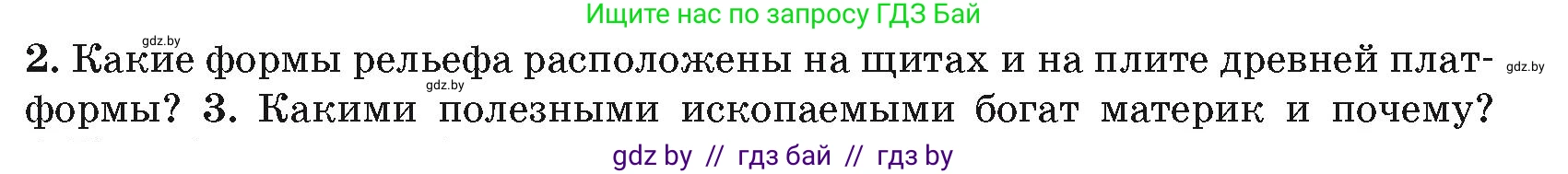 Ищите нас по запросу ГДЗ Бай

gdz.by

2. Какие формы рельефа расположены на щитах и на плите древней платформы? 3. Какими полезными ископаемыми богат материк и почему?

gdz.by

gdz.by

gdz by // гдз бай // гдз by